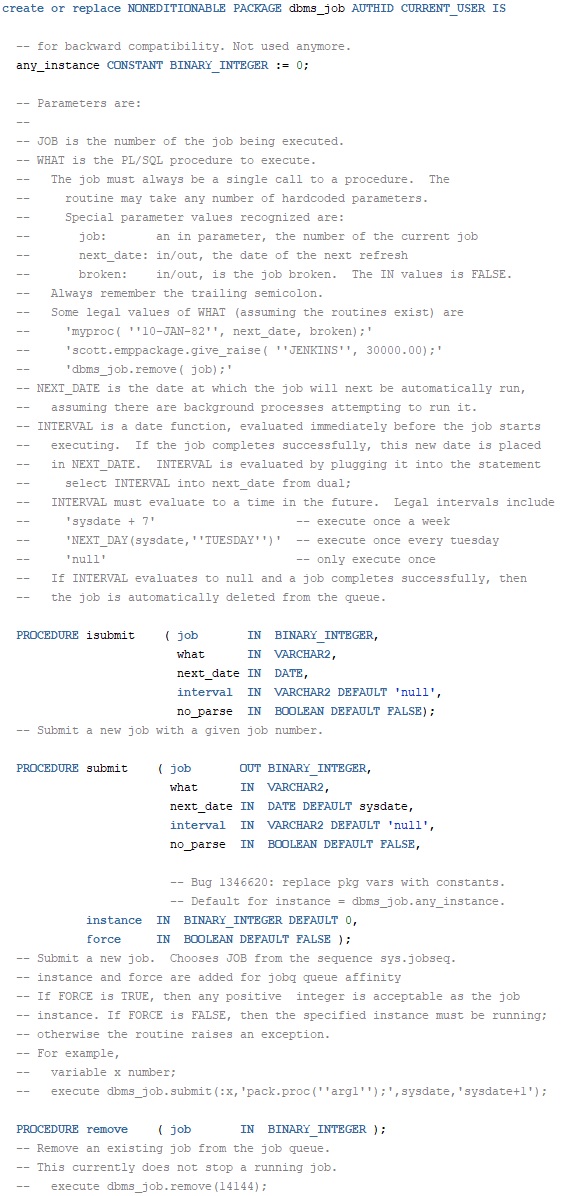 create or replace NONEDITIONABLE PACKAGE dbms_job AUTHID CURRENT_USER IS

  -- for backward compatibility. Not used anymore.
  any_instance CONSTANT BINARY_INTEGER := 0;

  -- Parameters are:
  --
  -- JOB is the number of the job being executed.
  -- WHAT is the PL/SQL procedure to execute.
  --   The job must always be a single call to a procedure.  The
  --     routine may take any number of hardcoded parameters.
  --     Special parameter values recognized are:
  --       job:       an in parameter, the number of the current job
  --       next_date: in/out, the date of the next refresh
  --       broken:    in/out, is the job broken.  The IN values is FALSE.
  --   Always remember the trailing semicolon.
  --   Some legal values of WHAT (assuming the routines exist) are
  --     'myproc( ''10-JAN-82'', next_date, broken);'
  --     'scott.emppackage.give_raise( ''JENKINS'', 30000.00);'
  --     'dbms_job.remove( job);'
  -- NEXT_DATE is the date at which the job will next be automatically run,
  --   assuming there are background processes attempting to run it.
  -- INTERVAL is a date function, evaluated immediately before the job starts
  --   executing.  If the job completes successfully, this new date is placed
  --   in NEXT_DATE.  INTERVAL is evaluated by plugging it into the statement
  --     select INTERVAL into next_date from dual;
  --   INTERVAL must evaluate to a time in the future.  Legal intervals include
  --     'sysdate + 7'                    -- execute once a week
  --     'NEXT_DAY(sysdate,''TUESDAY'')'  -- execute once every tuesday
  --     'null'                           -- only execute once
  --   If INTERVAL evaluates to null and a job completes successfully, then
  --   the job is automatically deleted from the queue.

  PROCEDURE isubmit    ( job       IN  BINARY_INTEGER,
                         what      IN  VARCHAR2,
                         next_date IN  DATE,
                         interval  IN  VARCHAR2 DEFAULT 'null',
                         no_parse  IN  BOOLEAN DEFAULT FALSE);
  -- Submit a new job with a given job number.

  PROCEDURE submit    ( job       OUT BINARY_INTEGER,
                        what      IN  VARCHAR2,
                        next_date IN  DATE DEFAULT sysdate,
                        interval  IN  VARCHAR2 DEFAULT 'null',
                        no_parse  IN  BOOLEAN DEFAULT FALSE,

                        -- Bug 1346620: replace pkg vars with constants.
                        -- Default for instance = dbms_job.any_instance.
            instance  IN  BINARY_INTEGER DEFAULT 0,
            force     IN  BOOLEAN DEFAULT FALSE );
  -- Submit a new job.  Chooses JOB from the sequence sys.jobseq.
  -- instance and force are added for jobq queue affinity
  -- If FORCE is TRUE, then any positive  integer is acceptable as the job
  -- instance. If FORCE is FALSE, then the specified instance must be running;
  -- otherwise the routine raises an exception.
  -- For example,
  --   variable x number;
  --   execute dbms_job.submit(:x,'pack.proc(''arg1'');',sysdate,'sysdate+1');

  PROCEDURE remove    ( job       IN  BINARY_INTEGER );
  -- Remove an existing job from the job queue.
  -- This currently does not stop a running job.
  --   execute dbms_job.remove(14144);